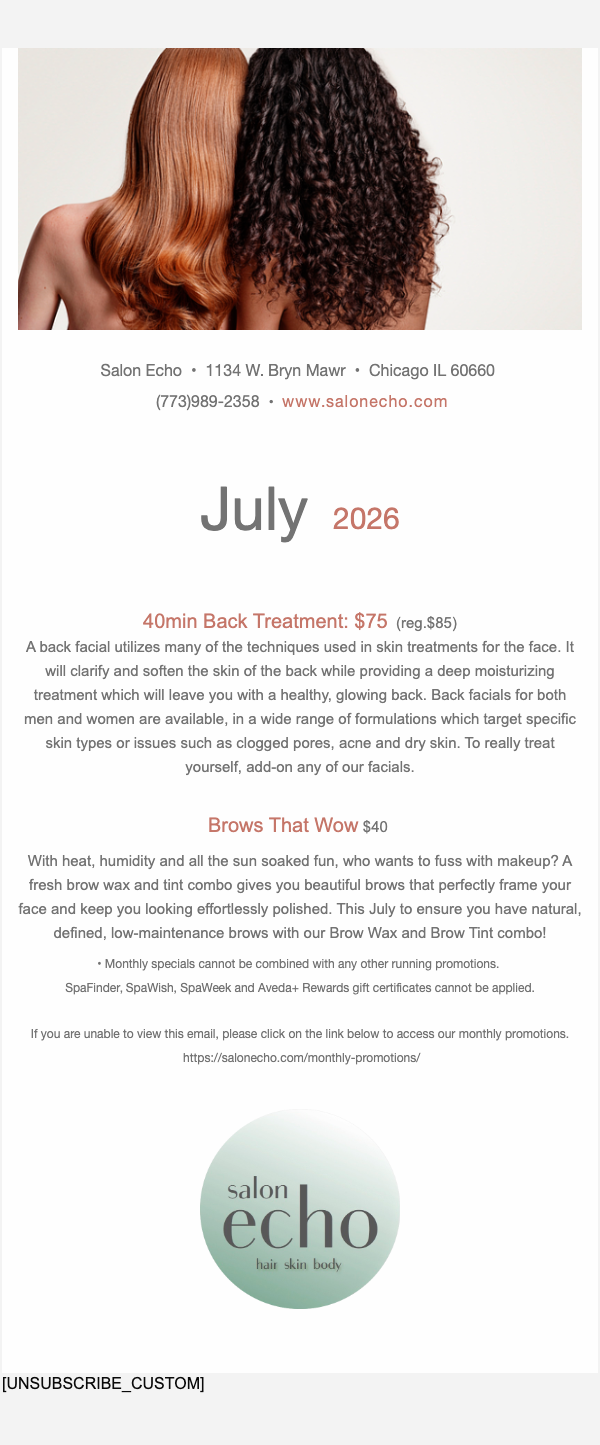 Salon Echo • 1134 W. Bryn Mawr • Chicago IL 60660
(773)989-2358 • www.salonecho.com

July 2026

40min Back Treatment: $75 (reg.$85)
A back facial utilizes many of the techniques used in skin treatments for the face. It will clarify and soften the skin of the back while providing a deep moisturizing treatment which will leave you with a healthy, glowing back. Back facials for both men and women are available, in a wide range of formulations which target specific skin types or issues such as clogged pores, acne and dry skin. To really treat yourself, add-on any of our facials.

Brows That Wow $40
With heat, humidity and all the sun soaked fun, who wants to fuss with makeup? A fresh brow wax and tint combo gives you beautiful brows that perfectly frame your face and keep you looking effortlessly polished. This July to ensure you have natural, defined, low-maintenance brows with our Brow Wax and Brow Tint combo!

• Monthly specials cannot be combined with any other running promotions.
SpaFinder, SpaWish, SpaWeek and Aveda+ Rewards gift certificates cannot be applied.

If you are unable to view this email, please click on the link below to access our monthly promotions.
https://salonecho.com/monthly-promotions/

salon echo hair skin body

[UNSUBSCRIBE_CUSTOM]